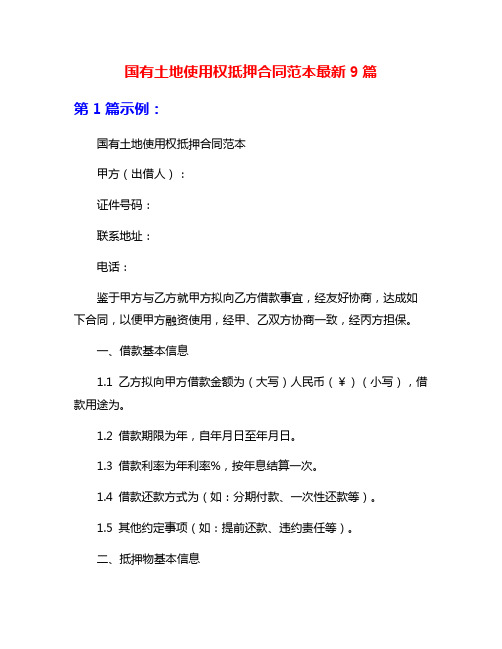 国有土地使用权抵押合同范本最新 9 篇

第 1 篇示例：

国有土地使用权抵押合同范本

甲方（出借人）：

证件号码：

联系地址：

电话：

鉴于甲方与乙方就甲方拟向乙方借款事宜，经友好协商，达成如下合同，以便甲方融资使用，经甲、乙双方协商一致，经丙方担保。

一、借款基本信息

1.1 乙方拟向甲方借款金额为（大写）人民币（¥）（小写），借款用途为。

1.2 借款期限为年，自年月日至年月日。

1.3 借款利率为年利率%，按年息结算一次。

1.4 借款还款方式为（如：分期付款、一次性还款等）。

1.5 其他约定事项（如：提前还款、违约责任等）。

二、抵押物基本信息